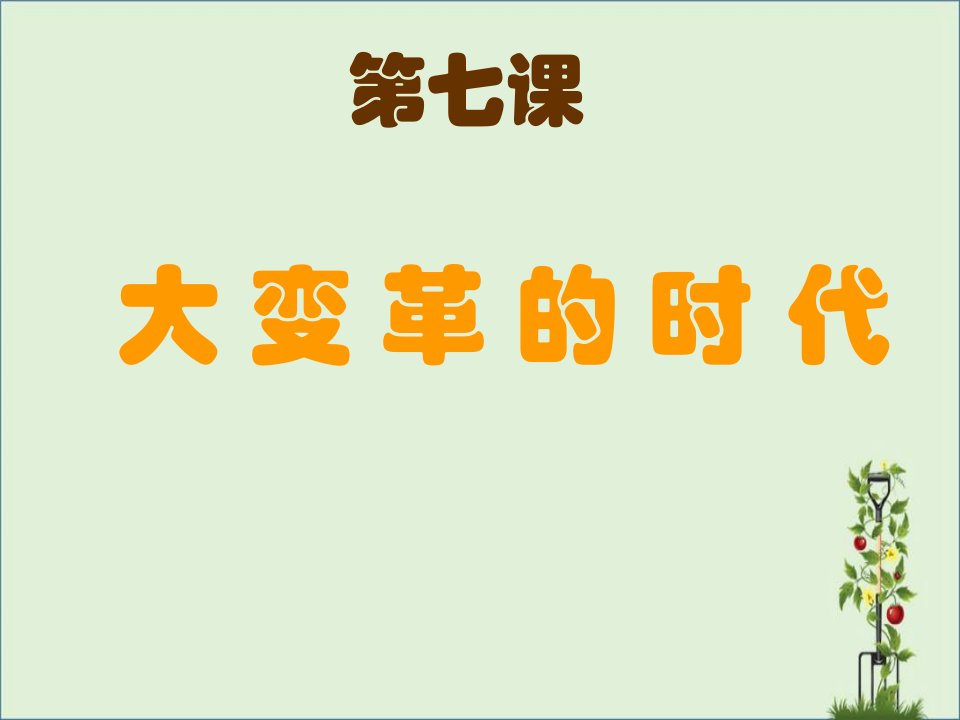 第七课

大变革的时代